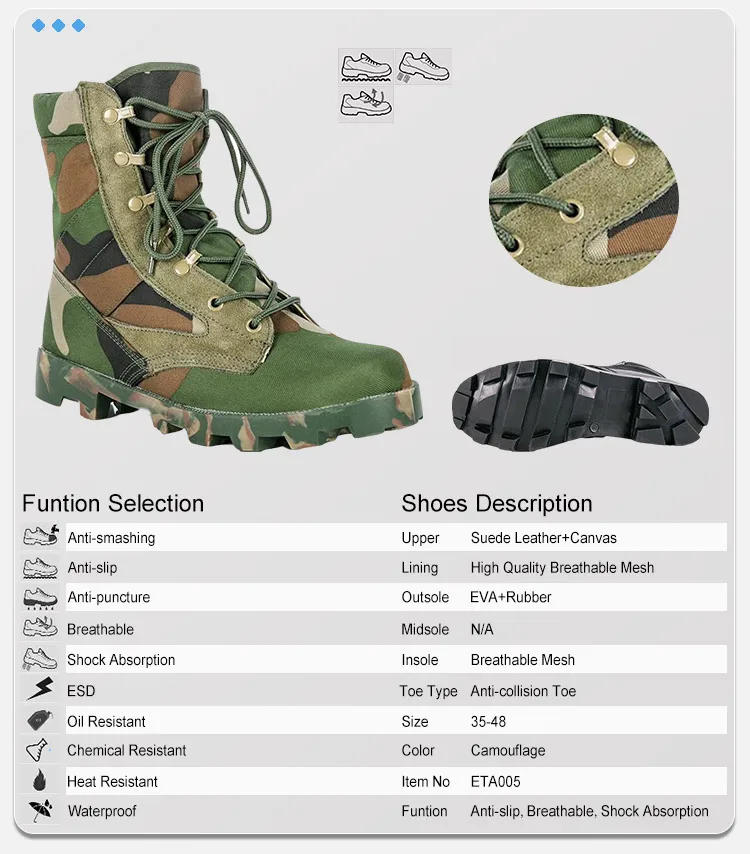 Funtion Selection

Anti-smashing
Anti-slip
Anti-puncture
Breathable
Shock Absorption
ESD
Oil Resistant
Chemical Resistant
Heat Resistant
Waterproof

Shoes Description

| Upper | Suede Leather+Canvas |
|---|---|
| Lining | High Quality Breathable Mesh |
| Outsole | EVA+Rubber |
| Midsole | N/A |
| Insole | Breathable Mesh |
| Toe Type | Anti-collision Toe |
| Size | 35-48 |
| Color | Camouflage |
| Item No | ETA005 |
| Funtion | Anti-slip, Breathable, Shock Absorption |